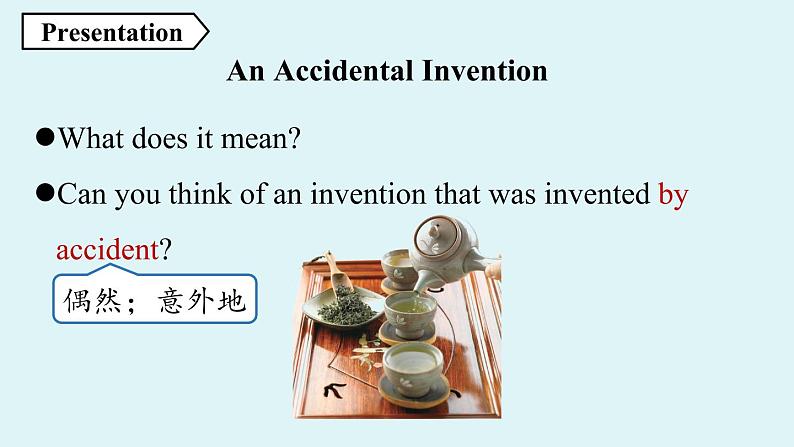 Presentation

An Accidental Invention

●What does it mean?

●Can you think of an invention that was invented by accident?

偶然；意外地